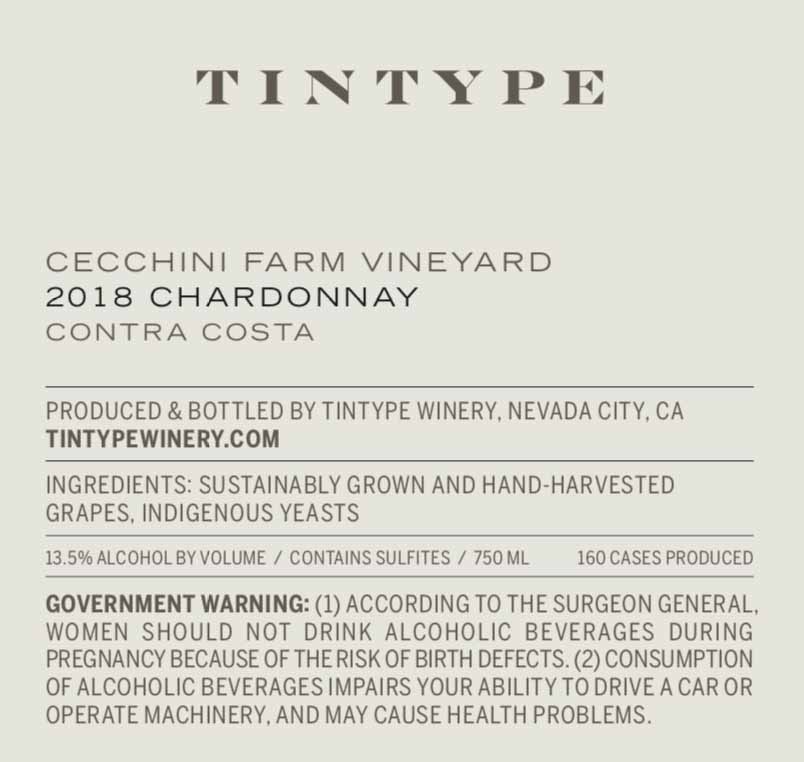 TINTYPE

CECCHINI FARM VINEYARD
2018 CHARDONNAY
CONTRA COSTA

PRODUCED & BOTTLED BY TINTYPE WINERY, NEVADA CITY, CA
TINTYPEWINERY.COM

INGREDIENTS: SUSTAINABLY GROWN AND HAND-HARVESTED GRAPES, INDIGENOUS YEASTS

13.5% ALCOHOL BY VOLUME / CONTAINS SULFITES / 750 ML 160 CASES PRODUCED

GOVERNMENT WARNING: (1) ACCORDING TO THE SURGEON GENERAL, WOMEN SHOULD NOT DRINK ALCOHOLIC BEVERAGES DURING PREGNANCY BECAUSE OF THE RISK OF BIRTH DEFECTS. (2) CONSUMPTION OF ALCOHOLIC BEVERAGES IMPAIRS YOUR ABILITY TO DRIVE A CAR OR OPERATE MACHINERY, AND MAY CAUSE HEALTH PROBLEMS.